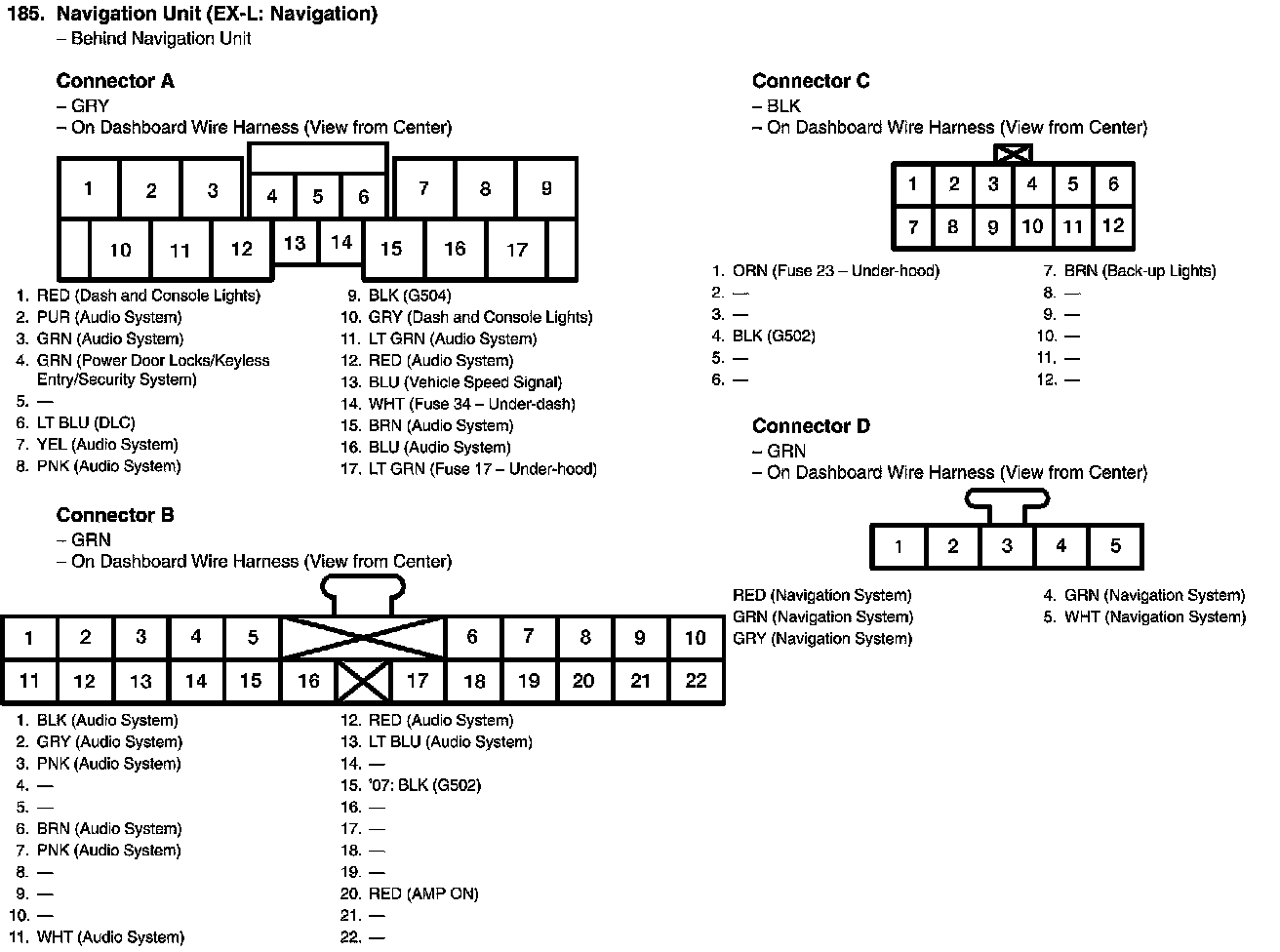 185. Navigation Unit (EX-L: Navigation)
– Behind Navigation Unit

Connector A
– GRY
– On Dashboard Wire Harness (View from Center)

1 2 3 4 5 6 7 8 9
10 11 12 13 14 15 16 17

1. RED (Dash and Console Lights)
2. PUR (Audio System)
3. GRN (Audio System)
4. GRN (Power Door Locks/Keyless Entry/Security System)
5. —
6. LT BLU (DLC)
7. YEL (Audio System)
8. PNK (Audio System)

9. BLK (G504)
10. GRY (Dash and Console Lights)
11. LT GRN (Audio System)
12. RED (Audio System)
13. BLU (Vehicle Speed Signal)
14. WHT (Fuse 34 – Under-dash)
15. BRN (Audio System)
16. BLU (Audio System)
17. LT GRN (Fuse 17 – Under-hood)

Connector B
– GRN
– On Dashboard Wire Harness (View from Center)

1 2 3 4 5 6 7 8 9 10
11 12 13 14 15 16 17 18 19 20 21 22

1. BLK (Audio System)
2. GRY (Audio System)
3. PNK (Audio System)
4. —
5. —
6. BRN (Audio System)
7. PNK (Audio System)
8. —
9. —
10. —
11. WHT (Audio System)

12. RED (Audio System)
13. LT BLU (Audio System)
14. —
15. '07: BLK (G502)
16. —
17. —
18. —
19. —
20. RED (AMP ON)
21. —
22. —

Connector C
– BLK
– On Dashboard Wire Harness (View from Center)

1 2 3 4 5 6
7 8 9 10 11 12

1. ORN (Fuse 23 – Under-hood)
2. —
3. —
4. BLK (G502)
5. —
6. —

7. BRN (Back-up Lights)
8. —
9. —
10. —
11. —
12. —

Connector D
– GRN
– On Dashboard Wire Harness (View from Center)

1 2 3 4 5

RED (Navigation System)
GRN (Navigation System)
GRY (Navigation System)

4. GRN (Navigation System)
5. WHT (Navigation System)